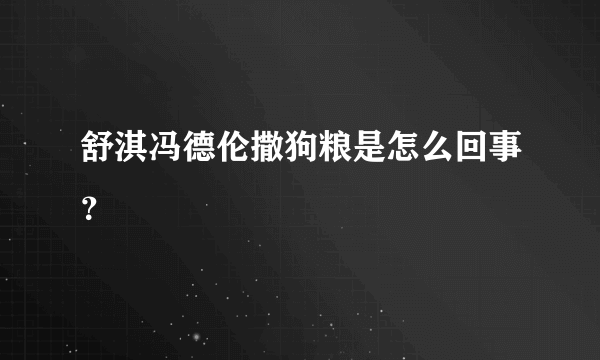 舒淇冯德伦撒狗粮是怎么回事？